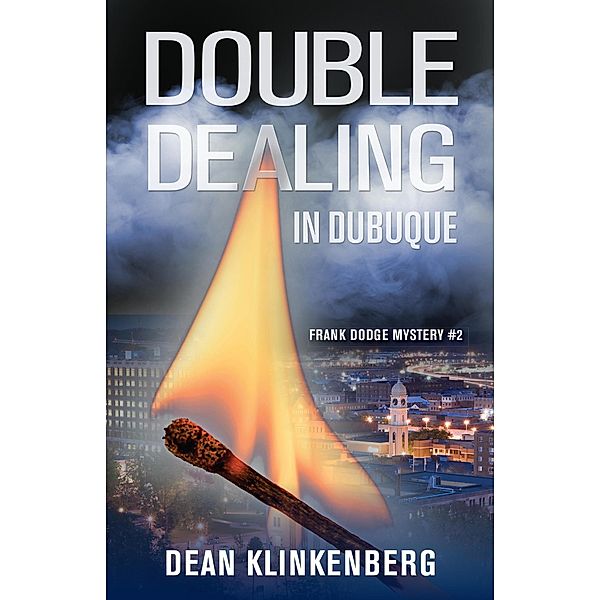 DOUBLE DEALING IN DUBUQUE

FRANK DODGE MYSTERY #2

DEAN KLINKENBERG